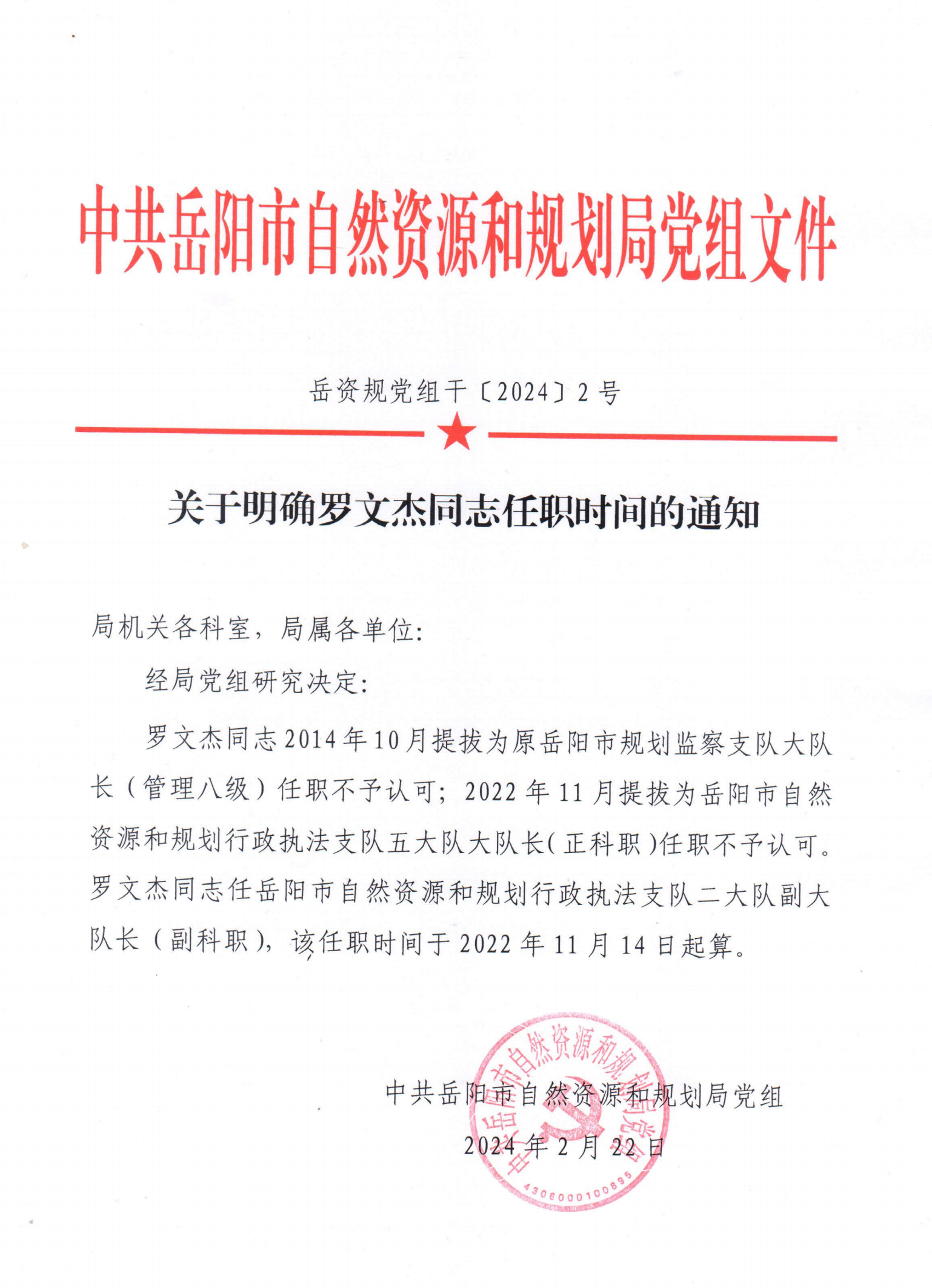 中共岳阳市自然资源和规划局党组文件

岳资规党组干〔2024〕2号

关于明确罗文杰同志任职时间的通知

局机关各科室，局属各单位:

经局党组研究决定:

罗文杰同志2014年10月提拔为原岳阳市规划监察支队大队长（管理八级）任职不予认可；2022年11月提拔为岳阳市自然资源和规划行政执法支队五大队大队长(正科职)任职不予认可。罗文杰同志任岳阳市自然资源和规划行政执法支队二大队副大队长（副科职），该任职时间于2022年11月14日起算。

中共岳阳市自然资源和规划局党组

2024年2月22日

中共岳阳市自然资源和规划局党组
4306000100895